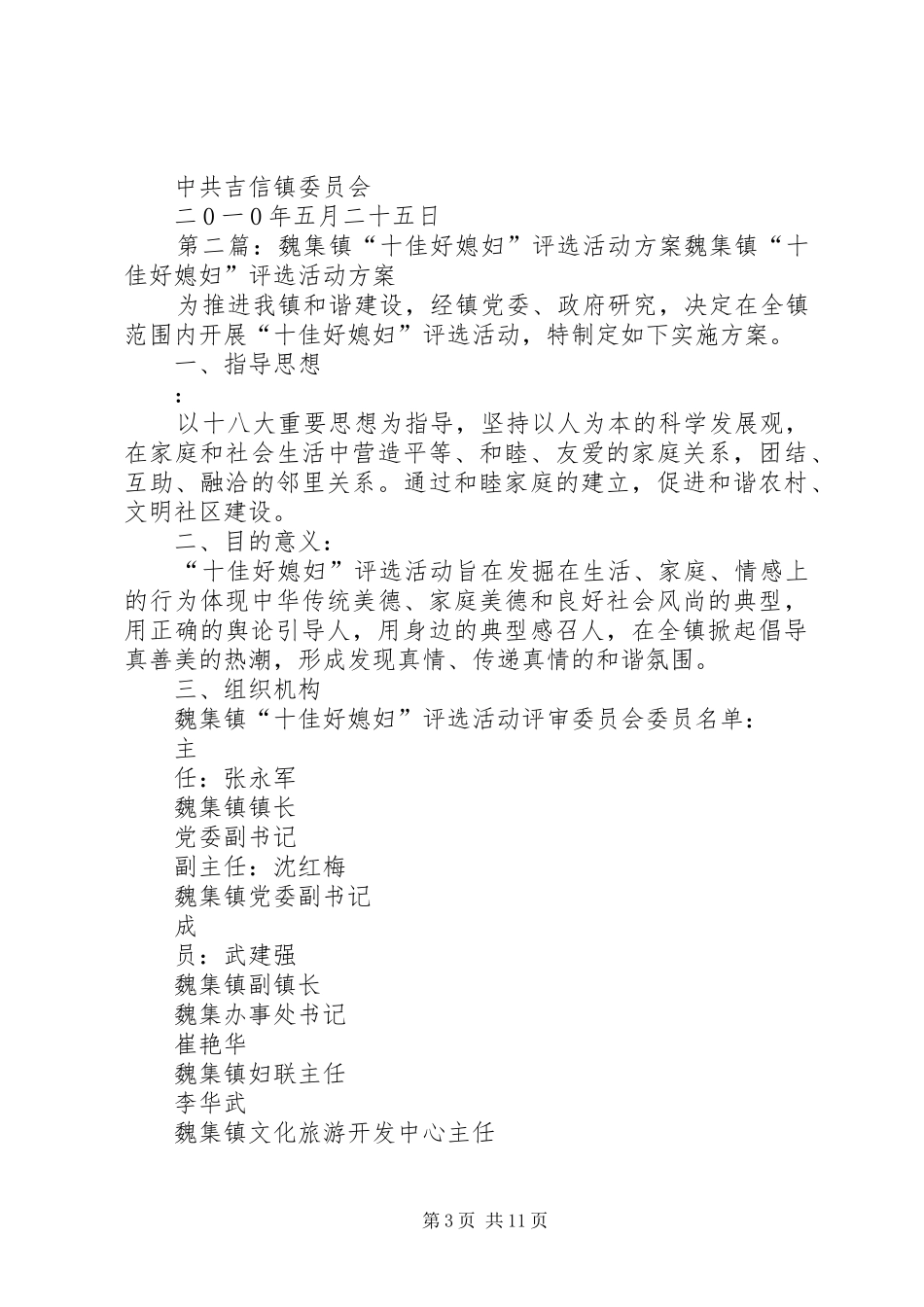 中共吉信镇委员会

二０一０年五月二十五日

第二篇：魏集镇“十佳好媳妇”评选活动方案魏集镇“十佳好媳妇”评选活动方案

为推进我镇和谐建设，经镇党委、政府研究，决定在全镇范围内开展“十佳好媳妇”评选活动，特制定如下实施方案。

一、指导思想

：

以十八大重要思想为指导，坚持以人为本的科学发展观，在家庭和社会生活中营造平等、和睦、友爱的家庭关系，团结、互助、融洽的邻里关系。通过和睦家庭的建立，促进和谐农村、文明社区建设。

二、目的意义：

“十佳好媳妇”评选活动旨在发掘在生活、家庭、情感上的行为体现中华传统美德、家庭美德和良好社会风尚的典型，用正确的舆论引导人，用身边的典型感召人，在全镇掀起倡导真善美的热潮，形成发现真情、传递真情的和谐氛围。

三、组织机构

魏集镇“十佳好媳妇”评选活动评审委员会委员名单：

主

任：张永军

魏集镇镇长

党委副书记

副主任：沈红梅

魏集镇党委副书记

成

员：武建强

魏集镇副镇长

魏集办事处书记

崔艳华

魏集镇妇联主任

李华武

魏集镇文化旅游开发中心主任

第 3 页 共 11 页